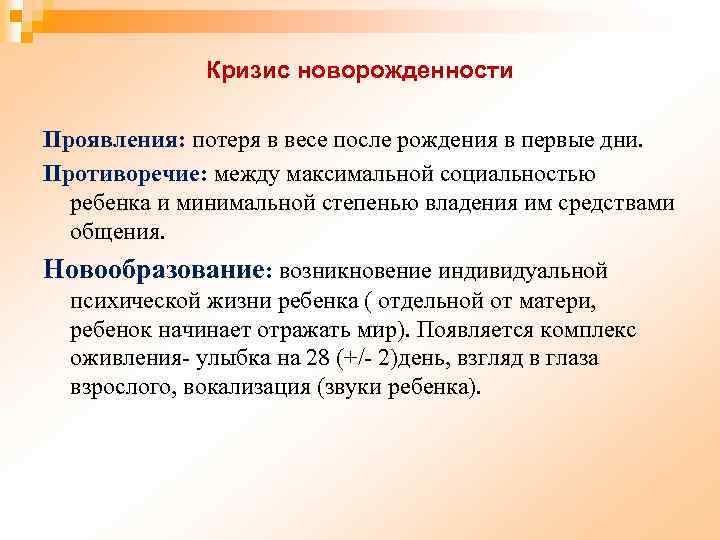 Кризис новорожденности

Проявления: потеря в весе после рождения в первые дни.

Противоречие: между максимальной социальностью ребенка и минимальной степенью владения им средствами общения.

Новообразование: возникновение индивидуальной психической жизни ребенка ( отдельной от матери, ребенок начинает отражать мир). Появляется комплекс оживления- улыбка на 28 (+/- 2)день, взгляд в глаза взрослого, вокализация (звуки ребенка).